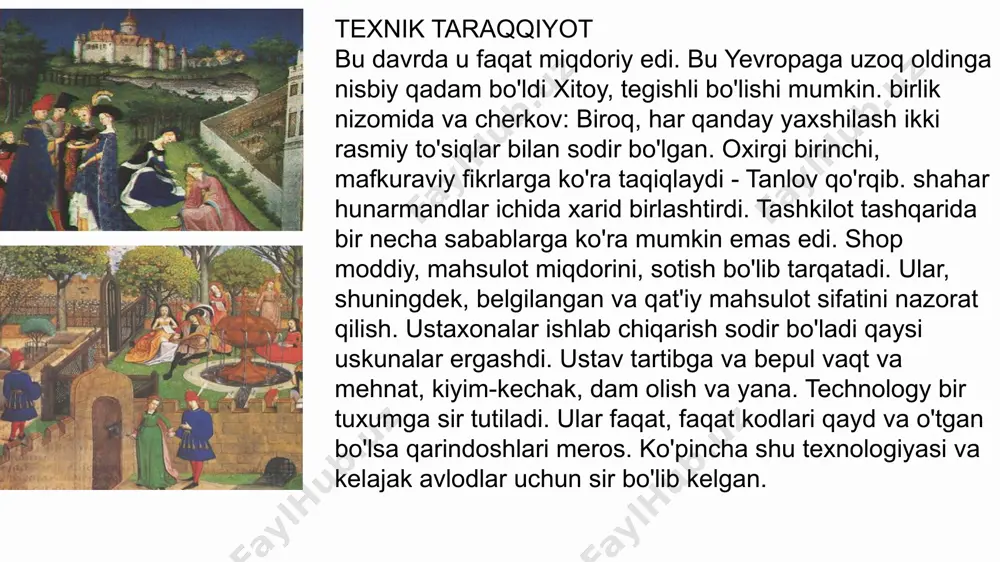 TEXNIK TARAQQIYOT
Bu davrda u faqat miqdoriy edi. Bu Yevropaga uzoq oldinga nisbiy qadam bo'ldi Xitoy, tegishli bo'lishi mumkin. birlik nizomida va cherkov: Biroq, har qanday yaxshilash ikki rasmiy to'siqlar bilan sodir bo'lgan. Oxirgi birinchi, mafkuraviy fikrlarga ko'ra taqiqlaydi - Tanlov qo'rqib. shahar hunarmandlar ichida xarid birlashtirdi. Tashkilot tashqarida bir necha sabablarga ko'ra mumkin emas edi. Shop moddiy, mahsulot miqdorini, sotish bo'lib tarqatadi. Ular, shuningdek, belgilangan va qat'iy mahsulot sifatini nazorat qilish. Ustaxonalar ishlab chiqarish sodir bo'ladi qaysi uskunalar ergashdi. Ustav tartibga va bepul vaqt va mehnat, kiyim-kechak, dam olish va yana. Technology bir tuxumga sir tutiladi. Ular faqat, faqat kodlari qayd va o'tgan bo'lsa qarindoshlari meros. Ko'pincha shu texnologiyasi va kelajak avlodlar uchun sir bo'lib kelgan.

FaylHub.uz